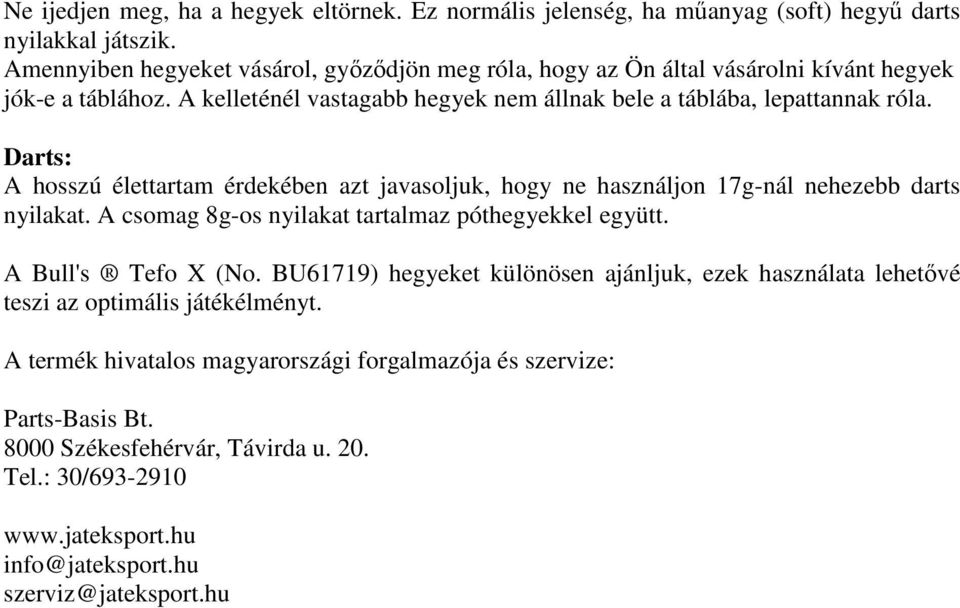 Ne ijedjen meg, ha a hegyek eltörnek. Ez normális jelenség, ha műanyag (soft) hegyű darts nyilakkal játszik.
Amennyiben hegyeket vásárol, győződjön meg róla, hogy az Ön által vásárolni kívánt hegyek jók-e a táblához. A kelleténél vastagabb hegyek nem állnak bele a táblába, lepattannak róla.

Darts:
A hosszú élettartam érdekében azt javasoljuk, hogy ne használjon 17g-nál nehezebb darts nyilakat. A csomag 8g-os nyilakat tartalmaz póthegyekkel együtt.

A Bull's ® Tefo X (No. BU61719) hegyeket különösen ajánljuk, ezek használata lehetővé teszi az optimális játékélményt.

A termék hivatalos magyarországi forgalmazója és szervize:

Parts-Basis Bt.
8000 Székesfehérvár, Távirda u. 20.
Tel.: 30/693-2910

www.jateksport.hu
info@jateksport.hu
szerviz@jateksport.hu